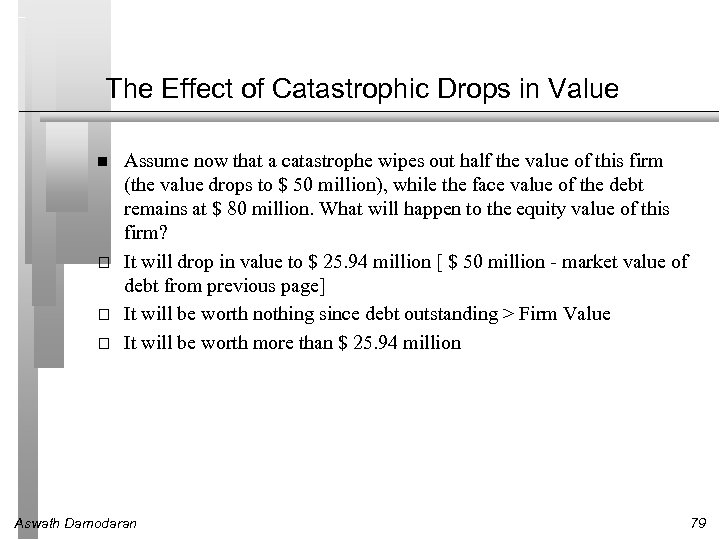 The Effect of Catastrophic Drops in Value

■ Assume now that a catastrophe wipes out half the value of this firm (the value drops to \$ 50 million), while the face value of the debt remains at \$ 80 million. What will happen to the equity value of this firm?

□ It will drop in value to \$ 25.94 million [ \$ 50 million - market value of debt from previous page]

□ It will be worth nothing since debt outstanding > Firm Value

□ It will be worth more than \$ 25.94 million

Aswath Damodaran

79